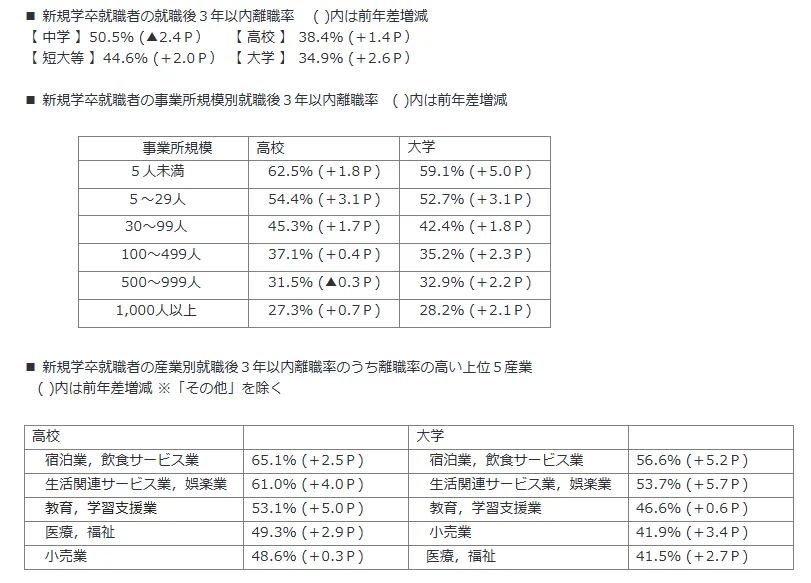 ■ 新規学卒就職者の就職後３年以内離職率　( )内は前年差増減
【 中学 】50.5% (▲2.4Ｐ)　　【 高校 】 38.4% (＋1.4Ｐ)
【 短大等 】44.6% (＋2.0Ｐ)　【 大学 】 34.9% (＋2.6Ｐ)

■ 新規学卒就職者の事業所規模別就職後３年以内離職率　( )内は前年差増減

| 事業所規模 | 高校 | 大学 |
|---|---|---|
| ５人未満 | 62.5% (＋1.8Ｐ) | 59.1% (＋5.0Ｐ) |
| ５～29人 | 54.4% (＋3.1Ｐ) | 52.7% (＋3.1Ｐ) |
| 30～99人 | 45.3% (＋1.7Ｐ) | 42.4% (＋1.8Ｐ) |
| 100～499人 | 37.1% (＋0.4Ｐ) | 35.2% (＋2.3Ｐ) |
| 500～999人 | 31.5% (▲0.3Ｐ) | 32.9% (＋2.2Ｐ) |
| 1,000人以上 | 27.3% (＋0.7Ｐ) | 28.2% (＋2.1Ｐ) |

■ 新規学卒就職者の産業別就職後３年以内離職率のうち離職率の高い上位５産業
( )内は前年差増減 ※「その他」を除く

| 高校 | | 大学 | |
|---|---|---|---|
| 宿泊業，飲食サービス業 | 65.1% (＋2.5Ｐ) | 宿泊業，飲食サービス業 | 56.6% (＋5.2Ｐ) |
| 生活関連サービス業，娯楽業 | 61.0% (＋4.0Ｐ) | 生活関連サービス業，娯楽業 | 53.7% (＋5.7Ｐ) |
| 教育，学習支援業 | 53.1% (＋5.0Ｐ) | 教育，学習支援業 | 46.6% (＋0.6Ｐ) |
| 医療，福祉 | 49.3% (＋2.9Ｐ) | 小売業 | 41.9% (＋3.4Ｐ) |
| 小売業 | 48.6% (＋0.3Ｐ) | 医療，福祉 | 41.5% (＋2.7Ｐ) |